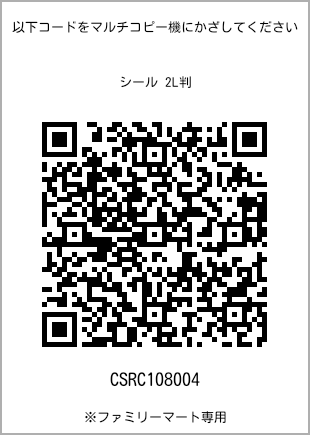 以下コードをマルチコピー機にかざしてください

シール 2L判

CSRC108004

※ファミリーマート専用